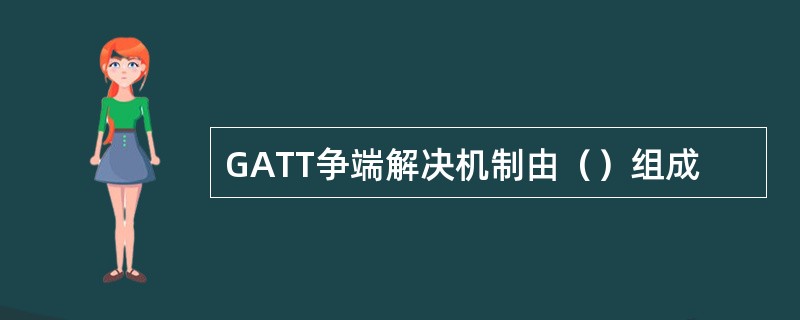 GATT争端解决机制由（）组成